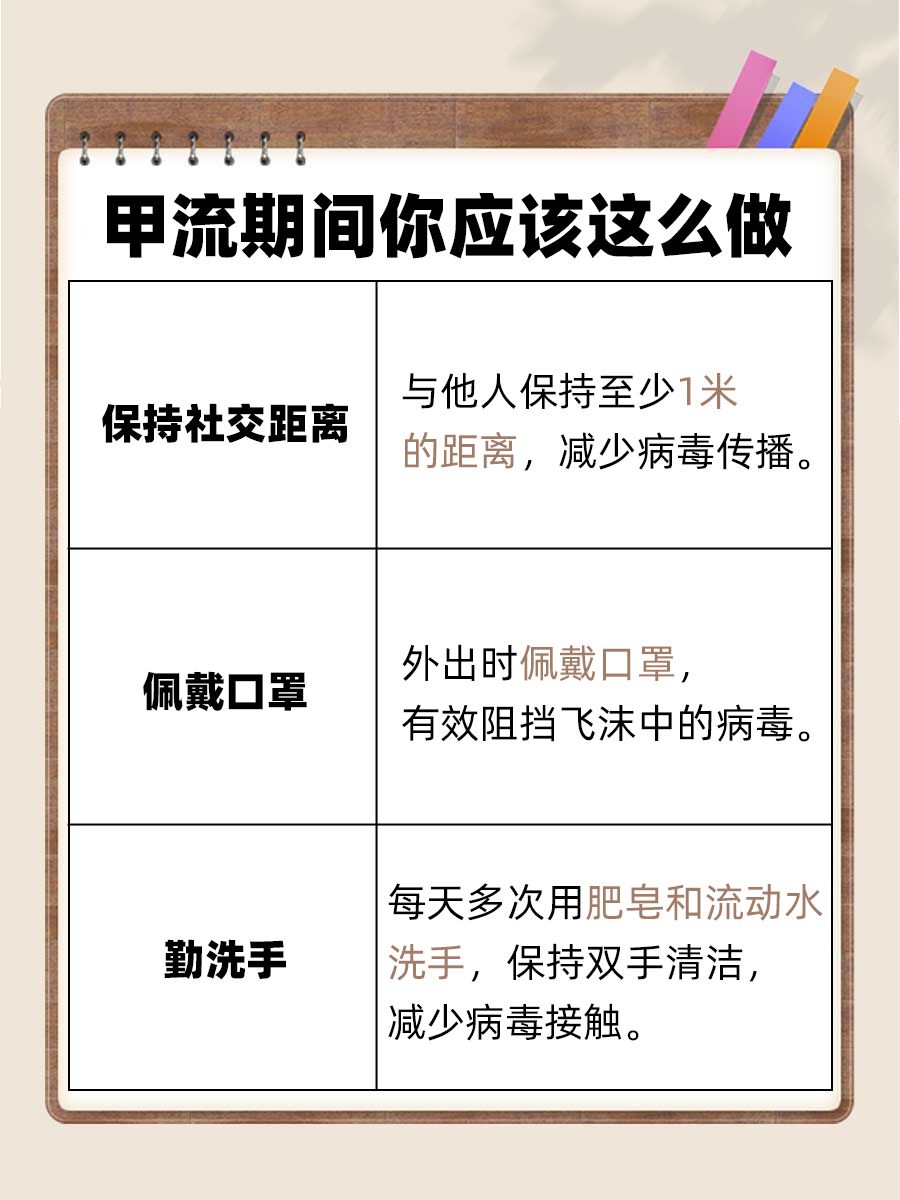 甲流期间你应该这么做

| 保持社交距离 | 与他人保持至少1米的距离，减少病毒传播。 |
|---|---|
| 佩戴口罩 | 外出时佩戴口罩，有效阻挡飞沫中的病毒。 |
| 勤洗手 | 每天多次用肥皂和流动水洗手，保持双手清洁，减少病毒接触。 |